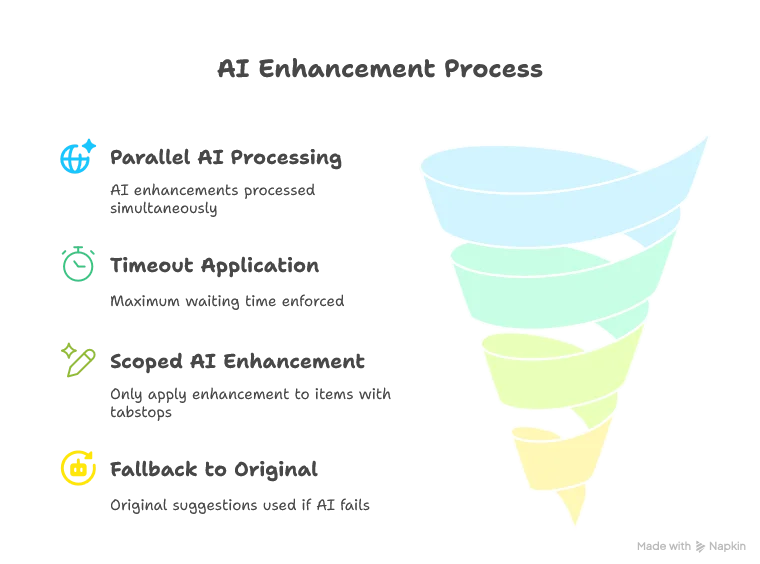 AI Enhancement Process

Parallel AI Processing

AI enhancements processed simultaneously

Timeout Application

Maximum waiting time enforced

Scoped AI Enhancement

Only apply enhancement to items with tabstops

Fallback to Original

Original suggestions used if AI fails

Made with Napkin